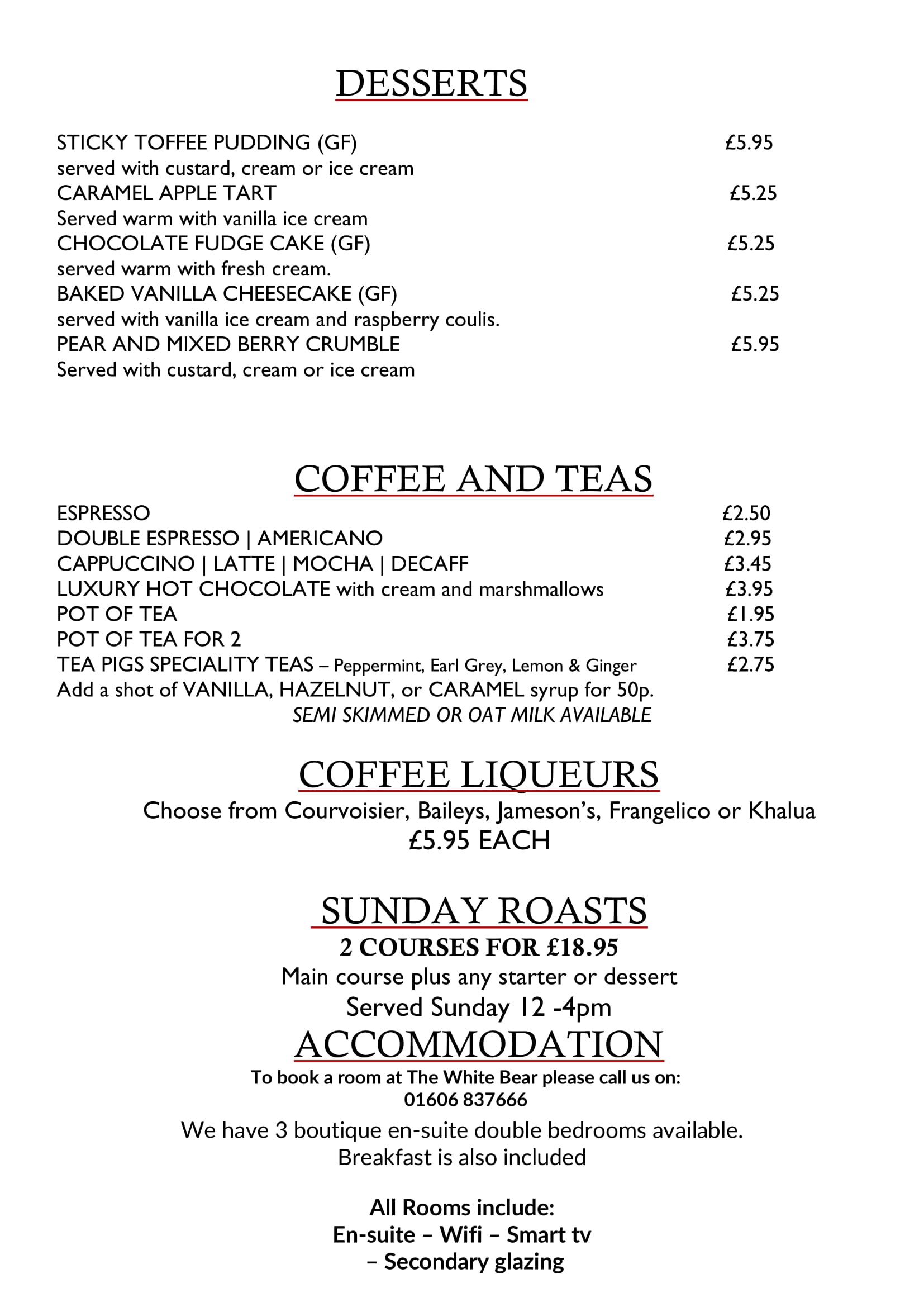 DESSERTS

STICKY TOFFEE PUDDING (GF) £5.95
served with custard, cream or ice cream
CARAMEL APPLE TART £5.25
Served warm with vanilla ice cream
CHOCOLATE FUDGE CAKE (GF) £5.25
served warm with fresh cream.
BAKED VANILLA CHEESECAKE (GF) £5.25
served with vanilla ice cream and raspberry coulis.
PEAR AND MIXED BERRY CRUMBLE £5.95
Served with custard, cream or ice cream

COFFEE AND TEAS

ESPRESSO £2.50
DOUBLE ESPRESSO | AMERICANO £2.95
CAPPUCCINO | LATTE | MOCHA | DECAFF £3.45
LUXURY HOT CHOCOLATE with cream and marshmallows £3.95
POT OF TEA £1.95
POT OF TEA FOR 2 £3.75
TEA PIGS SPECIALITY TEAS – Peppermint, Earl Grey, Lemon & Ginger £2.75
Add a shot of VANILLA, HAZELNUT, or CARAMEL syrup for 50p.
SEMI SKIMMED OR OAT MILK AVAILABLE

COFFEE LIQUEURS

Choose from Courvoisier, Baileys, Jameson's, Frangelico or Khalua
£5.95 EACH

SUNDAY ROASTS

2 COURSES FOR £18.95
Main course plus any starter or dessert
Served Sunday 12 -4pm

ACCOMMODATION

To book a room at The White Bear please call us on:
01606 837666
We have 3 boutique en-suite double bedrooms available.
Breakfast is also included

All Rooms include:
En-suite – Wifi – Smart tv
– Secondary glazing